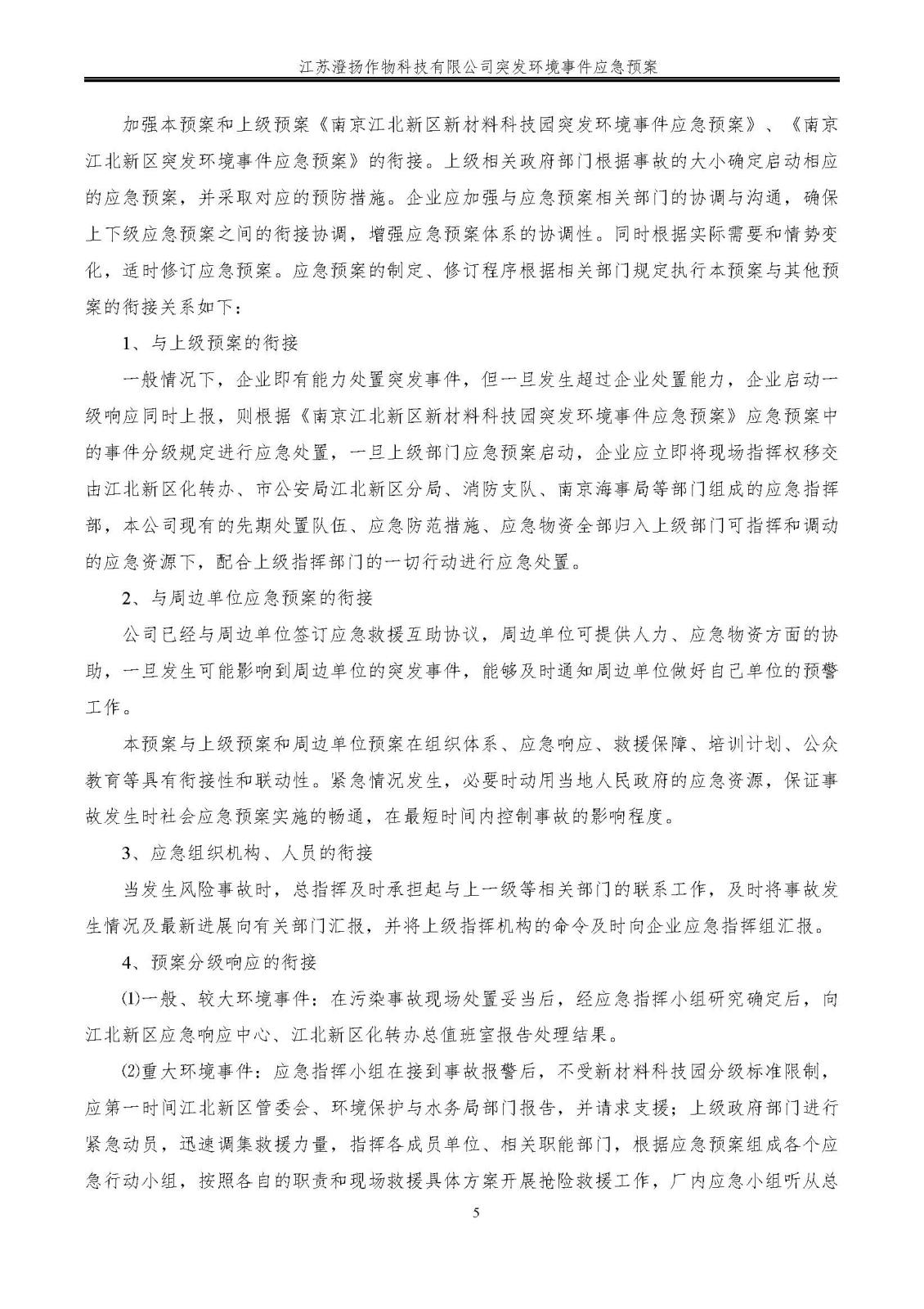 江苏澄扬作物科技有限公司突发环境事件应急预案

加强本预案和上级预案《南京江北新区新材料科技园突发环境事件应急预案》、《南京江北新区突发环境事件应急预案》的衔接。上级相关政府部门根据事故的大小确定启动相应的应急预案，并采取对应的预防措施。企业应加强与应急预案相关部门的协调与沟通，确保上下级应急预案之间的衔接协调，增强应急预案体系的协调性。同时根据实际需要和情势变化，适时修订应急预案。应急预案的制定、修订程序根据相关部门规定执行本预案与其他预案的衔接关系如下：

1、与上级预案的衔接

一般情况下，企业即有能力处置突发事件，但一旦发生超过企业处置能力，企业启动一级响应同时上报，则根据《南京江北新区新材料科技园突发环境事件应急预案》应急预案中的事件分级规定进行应急处置，一旦上级部门应急预案启动，企业应立即将现场指挥权移交由江北新区化转办、市公安局江北新区分局、消防支队、南京海事局等部门组成的应急指挥部，本公司现有的先期处置队伍、应急防范措施、应急物资全部归入上级部门可指挥和调动的应急资源下，配合上级指挥部门的一切行动进行应急处置。

2、与周边单位应急预案的衔接

公司已经与周边单位签订应急救援互助协议，周边单位可提供人力、应急物资方面的协助，一旦发生可能影响到周边单位的突发事件，能够及时通知周边单位做好自己单位的预警工作。

本预案与上级预案和周边单位预案在组织体系、应急响应、救援保障、培训计划、公众教育等具有衔接性和联动性。紧急情况发生，必要时动用当地人民政府的应急资源，保证事故发生时社会应急预案实施的畅通，在最短时间内控制事故的影响程度。

3、应急组织机构、人员的衔接

当发生风险事故时，总指挥及时承担起与上一级等相关部门的联系工作，及时将事故发生情况及最新进展向有关部门汇报，并将上级指挥机构的命令及时向企业应急指挥组汇报。

4、预案分级响应的衔接

⑴一般、较大环境事件：在污染事故现场处置妥当后，经应急指挥小组研究确定后，向江北新区应急响应中心、江北新区化转办总值班室报告处理结果。

⑵重大环境事件：应急指挥小组在接到事故报警后，不受新材料科技园分级标准限制，应第一时间江北新区管委会、环境保护与水务局部门报告，并请求支援；上级政府部门进行紧急动员，迅速调集救援力量，指挥各成员单位、相关职能部门，根据应急预案组成各个应急行动小组，按照各自的职责和现场救援具体方案开展抢险救援工作，厂内应急小组听从总

5